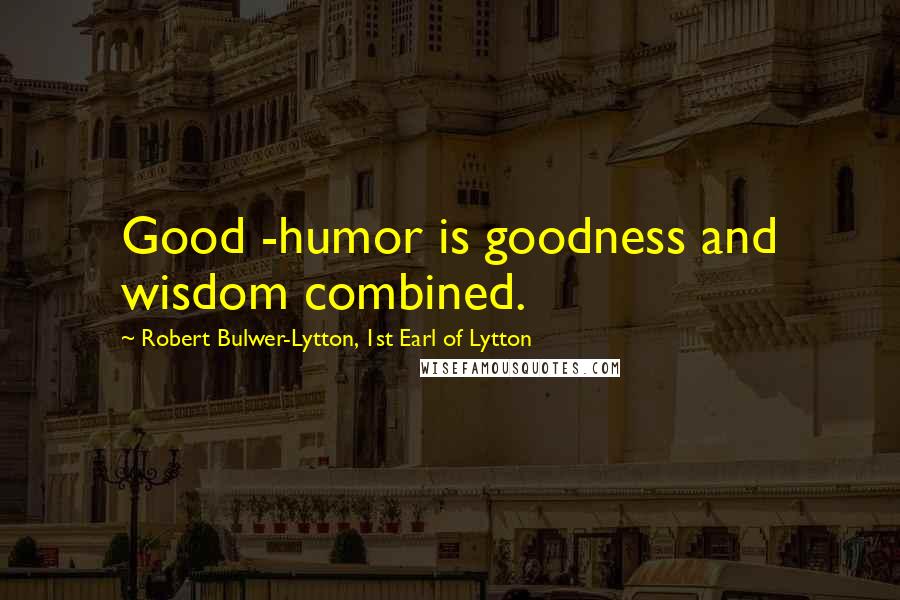 Good -humor is goodness and wisdom combined.

~ Robert Bulwer-Lytton, 1st Earl of Lytton

WISEFAMOUSQUOTES.COM